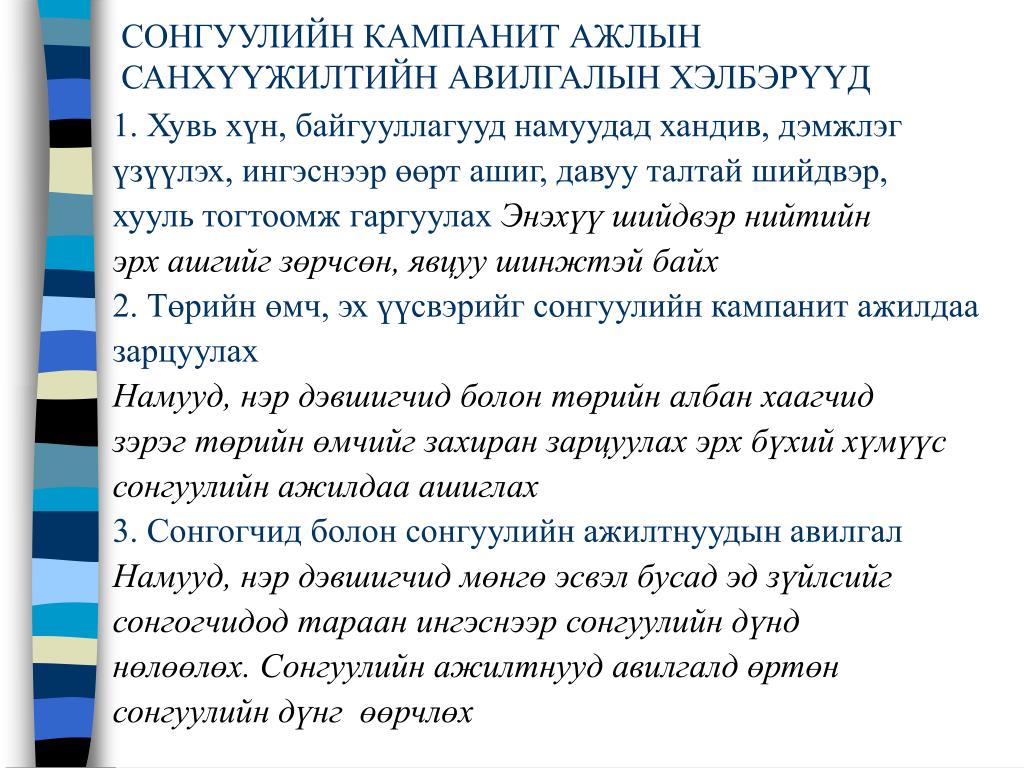 СОНГУУЛИЙН КАМПАНИТ АЖЛЫН САНХҮҮЖИЛТИЙН АВИЛГАЛЫН ХЭЛБЭРҮҮД

1. Хувь хүн, байгууллагууд намуудад хандив, дэмжлэг үзүүлэх, ингэснээр өөрт ашиг, давуу талтай шийдвэр, хууль тогтоомж гаргуулах Энэхүү шийдвэр нийтийн эрх ашгийг зөрчсөн, явцуу шинжтэй байх

2. Төрийн өмч, эх үүсвэрийг сонгуулийн кампанит ажилдаа зарцуулах

Намууд, нэр дэвшигчид болон төрийн албан хаагчид зэрэг төрийн өмчийг захиран зарцуулах эрх бүхий хүмүүс сонгуулийн ажилдаа ашиглах

3. Сонгогчид болон сонгуулийн ажилтнуудын авилгал

Намууд, нэр дэвшигчид мөнгө эсвэл бусад эд зүйлсийг сонгогчидод тараан ингэснээр сонгуулийн дүнд нөлөөлөх. Сонгуулийн ажилтнууд авилгалд өртөн сонгуулийн дүнг өөрчлөх